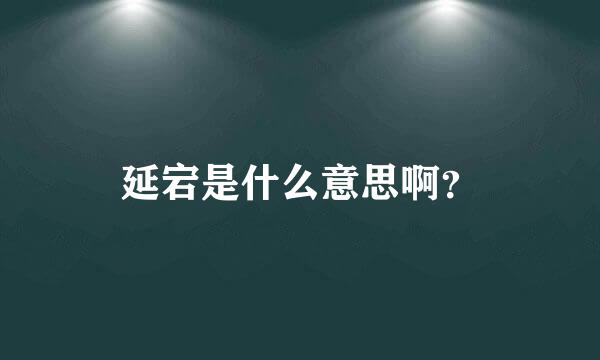 延宕是什么意思啊?